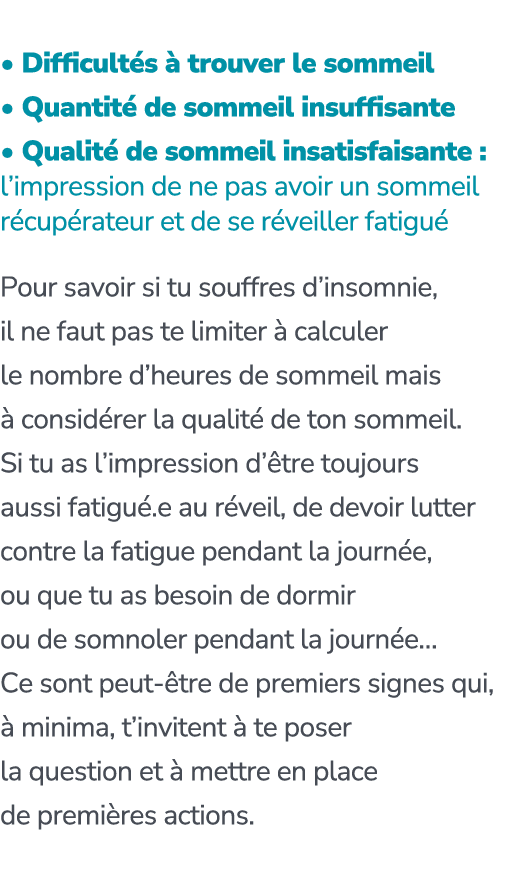 • Difficultés à trouver le sommeil
• Quantité de sommeil insuffisante
• Qualité de sommeil insatisfaisante : l’impression de ne pas avoir un sommeil récupérateur et de se réveiller fatigué

Pour savoir si tu souffres d’insomnie, il ne faut pas te limiter à calculer le nombre d’heures de sommeil mais à considérer la qualité de ton sommeil. Si tu as l’impression d’être toujours aussi fatigué.e au réveil, de devoir lutter contre la fatigue pendant la journée, ou que tu as besoin de dormir ou de somnoler pendant la journée... Ce sont peut-être de premiers signes qui, à minima, t’invitent à te poser la question et à mettre en place de premières actions.